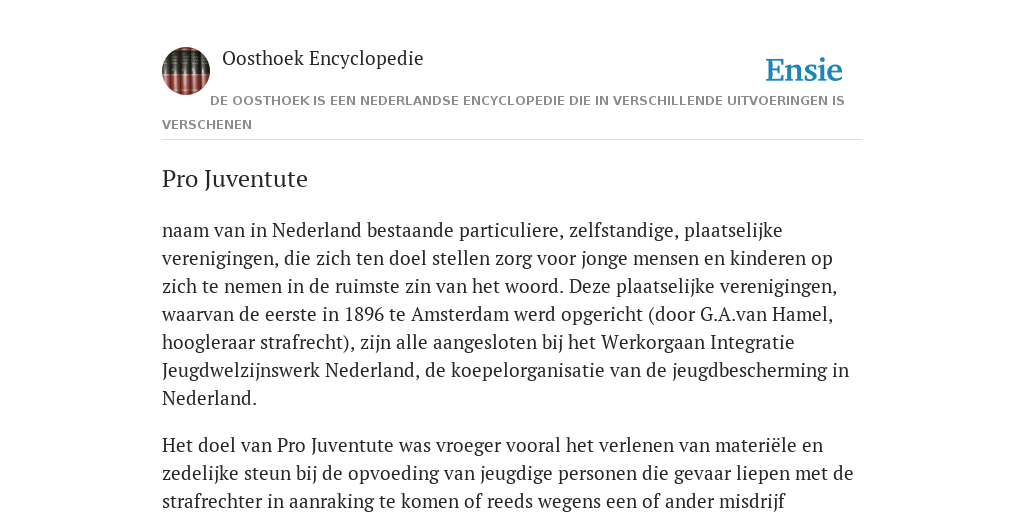 Oosthoek Encyclopedie

Ensie

DE OOSTHOEK IS EEN NEDERLANDSE ENCYCLOPEDIE DIE IN VERSCHILLENDE UITVOERINGEN IS VERSCHENEN

Pro Juventute

naam van in Nederland bestaande particuliere, zelfstandige, plaatselijke verenigingen, die zich ten doel stellen zorg voor jonge mensen en kinderen op zich te nemen in de ruimste zin van het woord. Deze plaatselijke verenigingen, waarvan de eerste in 1896 te Amsterdam werd opgericht (door G.A.van Hamel, hoogleraar strafrecht), zijn alle aangesloten bij het Werkorgaan Integratie Jeugdwelzijnswerk Nederland, de koepelorganisatie van de jeugdbescherming in Nederland.

Het doel van Pro Juventute was vroeger vooral het verlenen van materiële en zedelijke steun bij de opvoeding van jeugdige personen die gevaar liepen met de strafrechter in aanraking te komen of reeds wegens een of ander misdrijf